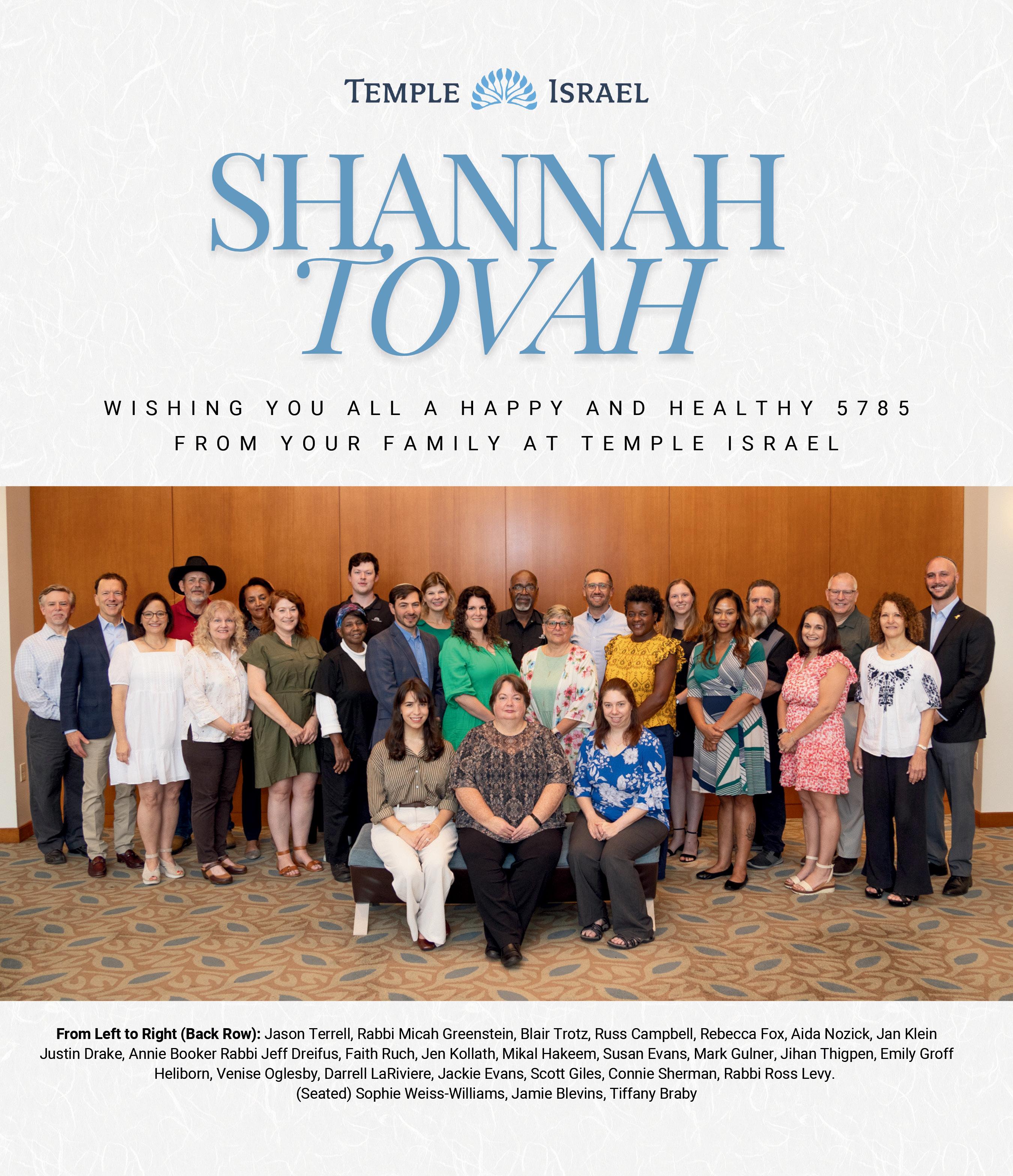 TEMPLE ISRAEL

SHANNAH TOVAH

WISHING YOU ALL A HAPPY AND HEALTHY 5785
FROM YOUR FAMILY AT TEMPLE ISRAEL

From Left to Right (Back Row): Jason Terrell, Rabbi Micah Greenstein, Blair Trotz, Russ Campbell, Rebecca Fox, Aida Nozick, Jan Klein Justin Drake, Annie Booker Rabbi Jeff Dreifus, Faith Ruch, Jen Kollath, Mikal Hakeem, Susan Evans, Mark Gulner, Jihan Thigpen, Emily Groff Heliborn, Venise Oglesby, Darrell LaRiviere, Jackie Evans, Scott Giles, Connie Sherman, Rabbi Ross Levy.
(Seated) Sophie Weiss-Williams, Jamie Blevins, Tiffany Braby